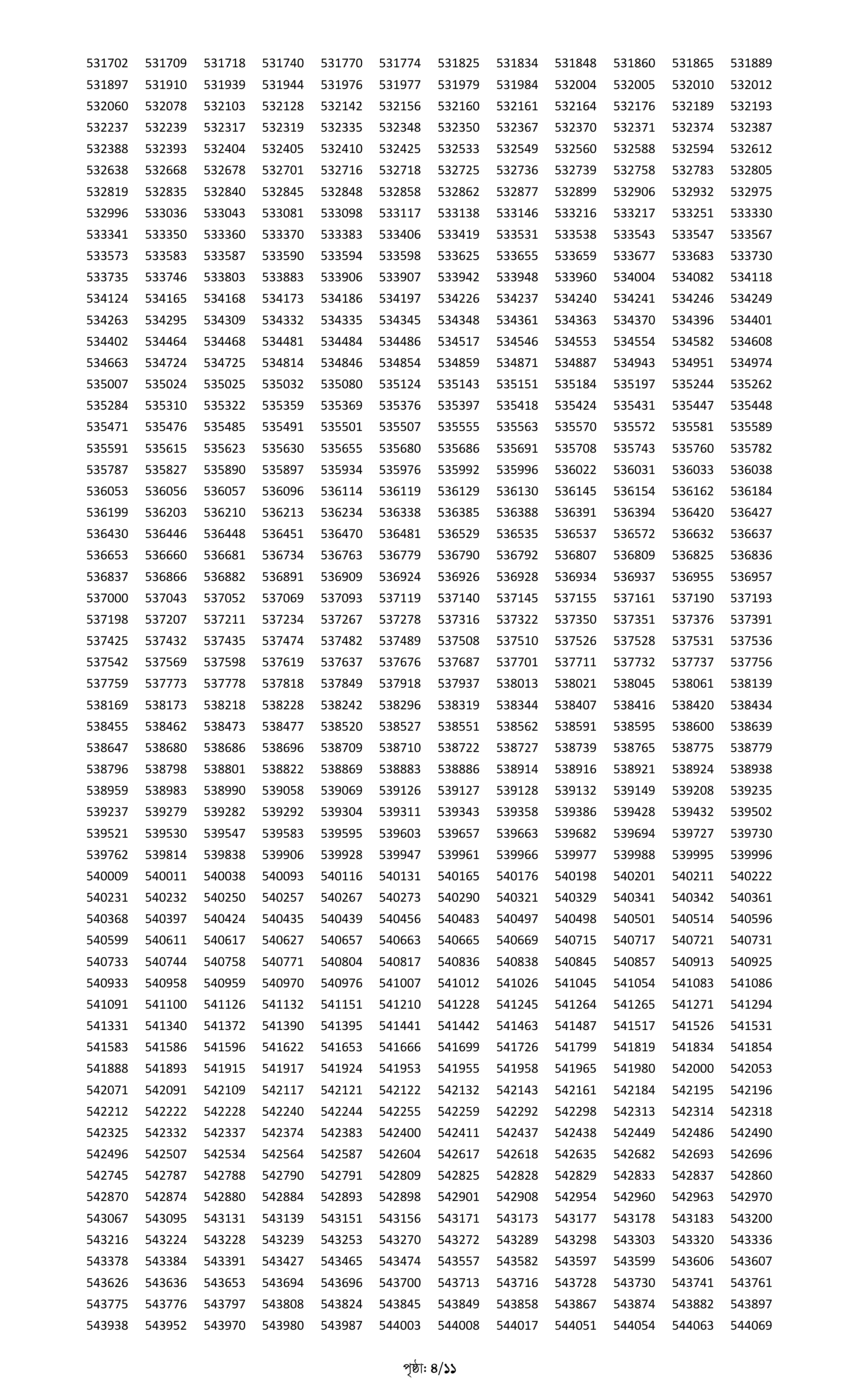 531702 531709 531718 531740 531770 531774 531825 531834 531848 531860 531865 531889
531897 531910 531939 531944 531976 531977 531979 531984 532004 532005 532010 532012
532060 532078 532103 532128 532142 532156 532160 532161 532164 532176 532189 532193
532237 532239 532317 532319 532335 532348 532350 532367 532370 532371 532374 532387
532388 532393 532404 532405 532410 532425 532533 532549 532560 532588 532594 532612
532638 532668 532678 532701 532716 532718 532725 532736 532739 532758 532783 532805
532819 532835 532840 532845 532848 532858 532862 532877 532899 532906 532932 532975
532996 533036 533043 533081 533098 533117 533138 533146 533216 533217 533251 533330
533341 533350 533360 533370 533383 533406 533419 533531 533538 533543 533547 533567
533573 533583 533587 533590 533594 533598 533625 533655 533659 533677 533683 533730
533735 533746 533803 533883 533906 533907 533942 533948 533960 534004 534082 534118
534124 534165 534168 534173 534186 534197 534226 534237 534240 534241 534246 534249
534263 534295 534309 534332 534335 534345 534348 534361 534363 534370 534396 534401
534402 534464 534468 534481 534484 534486 534517 534546 534553 534554 534582 534608
534663 534724 534725 534814 534846 534854 534859 534871 534887 534943 534951 534974
535007 535024 535025 535032 535080 535124 535143 535151 535184 535197 535244 535262
535284 535310 535322 535359 535369 535376 535397 535418 535424 535431 535447 535448
535471 535476 535485 535491 535501 535507 535555 535563 535570 535572 535581 535589
535591 535615 535623 535630 535655 535680 535686 535691 535708 535743 535760 535782
535787 535827 535890 535897 535934 535976 535992 535996 536022 536031 536033 536038
536053 536056 536057 536096 536114 536119 536129 536130 536145 536154 536162 536184
536199 536203 536210 536213 536234 536338 536385 536388 536391 536394 536420 536427
536430 536446 536448 536451 536470 536481 536529 536535 536537 536572 536632 536637
536653 536660 536681 536734 536763 536779 536790 536792 536807 536809 536825 536836
536837 536866 536882 536891 536909 536924 536926 536928 536934 536937 536955 536957
537000 537043 537052 537069 537093 537119 537140 537145 537155 537161 537190 537193
537198 537207 537211 537234 537267 537278 537316 537322 537350 537351 537376 537391
537425 537432 537435 537474 537482 537489 537508 537510 537526 537528 537531 537536
537542 537569 537598 537619 537637 537676 537687 537701 537711 537732 537737 537756
537759 537773 537778 537818 537849 537918 537937 538013 538021 538045 538061 538139
538169 538173 538218 538228 538242 538296 538319 538344 538407 538416 538420 538434
538455 538462 538473 538477 538520 538527 538551 538562 538591 538595 538600 538639
538647 538680 538686 538696 538709 538710 538722 538727 538739 538765 538775 538779
538796 538798 538801 538822 538869 538883 538886 538914 538916 538921 538924 538938
538959 538983 538990 539058 539069 539126 539127 539128 539132 539149 539208 539235
539237 539279 539282 539292 539304 539311 539343 539358 539386 539428 539432 539502
539521 539530 539547 539583 539595 539603 539657 539663 539682 539694 539727 539730
539762 539814 539838 539906 539928 539947 539961 539966 539977 539988 539995 539996
540009 540011 540038 540093 540116 540131 540165 540176 540198 540201 540211 540222
540231 540232 540250 540257 540267 540273 540290 540321 540329 540341 540342 540361
540368 540397 540424 540435 540439 540456 540483 540497 540498 540501 540514 540596
540599 540611 540617 540627 540657 540663 540665 540669 540715 540717 540721 540731
540733 540744 540758 540771 540804 540817 540836 540838 540845 540857 540913 540925
540933 540958 540959 540970 540976 541007 541012 541026 541045 541054 541083 541086
541091 541100 541126 541132 541151 541210 541228 541245 541264 541265 541271 541294
541331 541340 541372 541390 541395 541441 541442 541463 541487 541517 541526 541531
541583 541586 541596 541622 541653 541666 541699 541726 541799 541819 541834 541854
541888 541893 541915 541917 541924 541953 541955 541958 541965 541980 542000 542053
542071 542091 542109 542117 542121 542122 542132 542143 542161 542184 542195 542196
542212 542222 542228 542240 542244 542255 542259 542292 542298 542313 542314 542318
542325 542332 542337 542374 542383 542400 542411 542437 542438 542449 542486 542490
542496 542507 542534 542564 542587 542604 542617 542618 542635 542682 542693 542696
542745 542787 542788 542790 542791 542809 542825 542828 542829 542833 542837 542860
542870 542874 542880 542884 542893 542898 542901 542908 542954 542960 542963 542970
543067 543095 543131 543139 543151 543156 543171 543173 543177 543178 543183 543200
543216 543224 543228 543239 543253 543270 543272 543289 543298 543303 543320 543336
543378 543384 543391 543427 543465 543474 543557 543582 543597 543599 543606 543607
543626 543636 543653 543694 543696 543700 543713 543716 543728 543730 543741 543761
543775 543776 543797 543808 543824 543845 543849 543858 543867 543874 543882 543897
543938 543952 543970 543980 543987 544003 544008 544017 544051 544054 544063 544069

পৃষ্ঠা: ৪/১১